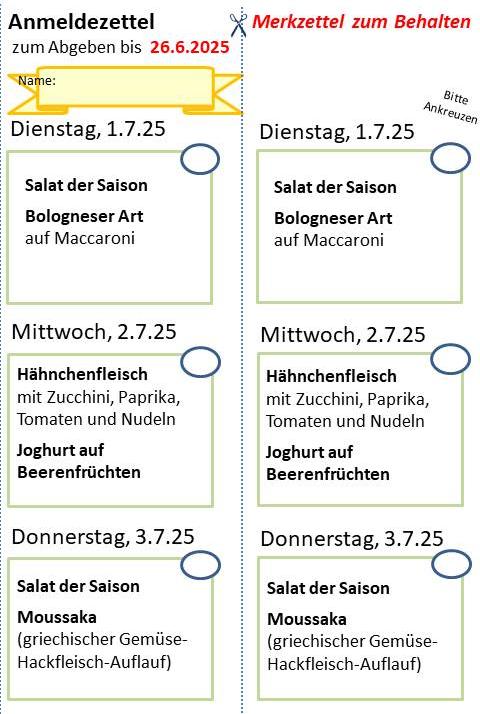 Anmeldezettel
zum Abgeben bis 26.6.2025

Name:

Dienstag, 1.7.25

Salat der Saison

Bologneser Art
auf Maccaroni

Mittwoch, 2.7.25

Hähnchenfleisch
mit Zucchini, Paprika, Tomaten und Nudeln

Joghurt auf Beerenfrüchten

Donnerstag, 3.7.25

Salat der Saison

Moussaka
(griechischer Gemüse-Hackfleisch-Auflauf)

Merkzettel zum Behalten

Bitte Ankreuzen

Dienstag, 1.7.25

Salat der Saison

Bologneser Art
auf Maccaroni

Mittwoch, 2.7.25

Hähnchenfleisch
mit Zucchini, Paprika, Tomaten und Nudeln

Joghurt auf Beerenfrüchten

Donnerstag, 3.7.25

Salat der Saison

Moussaka
(griechischer Gemüse-Hackfleisch-Auflauf)